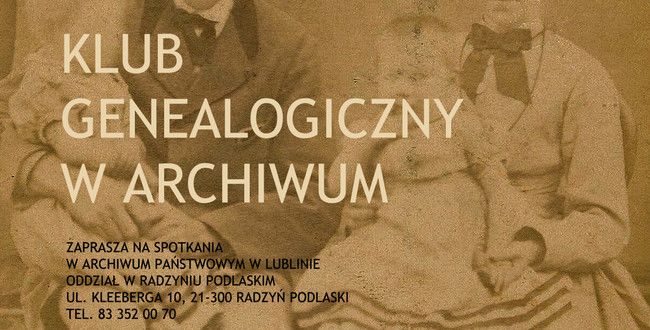 KLUB
GENEALOGICZNY
W ARCHIWUM

ZAPRASZA NA SPOTKANIA
W ARCHIWUM PAŃSTWOWYM W LUBLINIE
ODDZIAŁ W RADZYNIU PODLASKIM
UL. KLEEBERGA 10, 21-300 RADZYŃ PODLASKI
TEL. 83 352 00 70